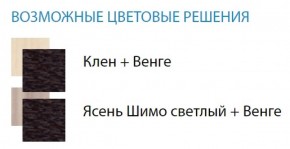 ВОЗМОЖНЫЕ ЦВЕТОВЫЕ РЕШЕНИЯ

Клен + Венге

Ясень Шимо светлый + Венге